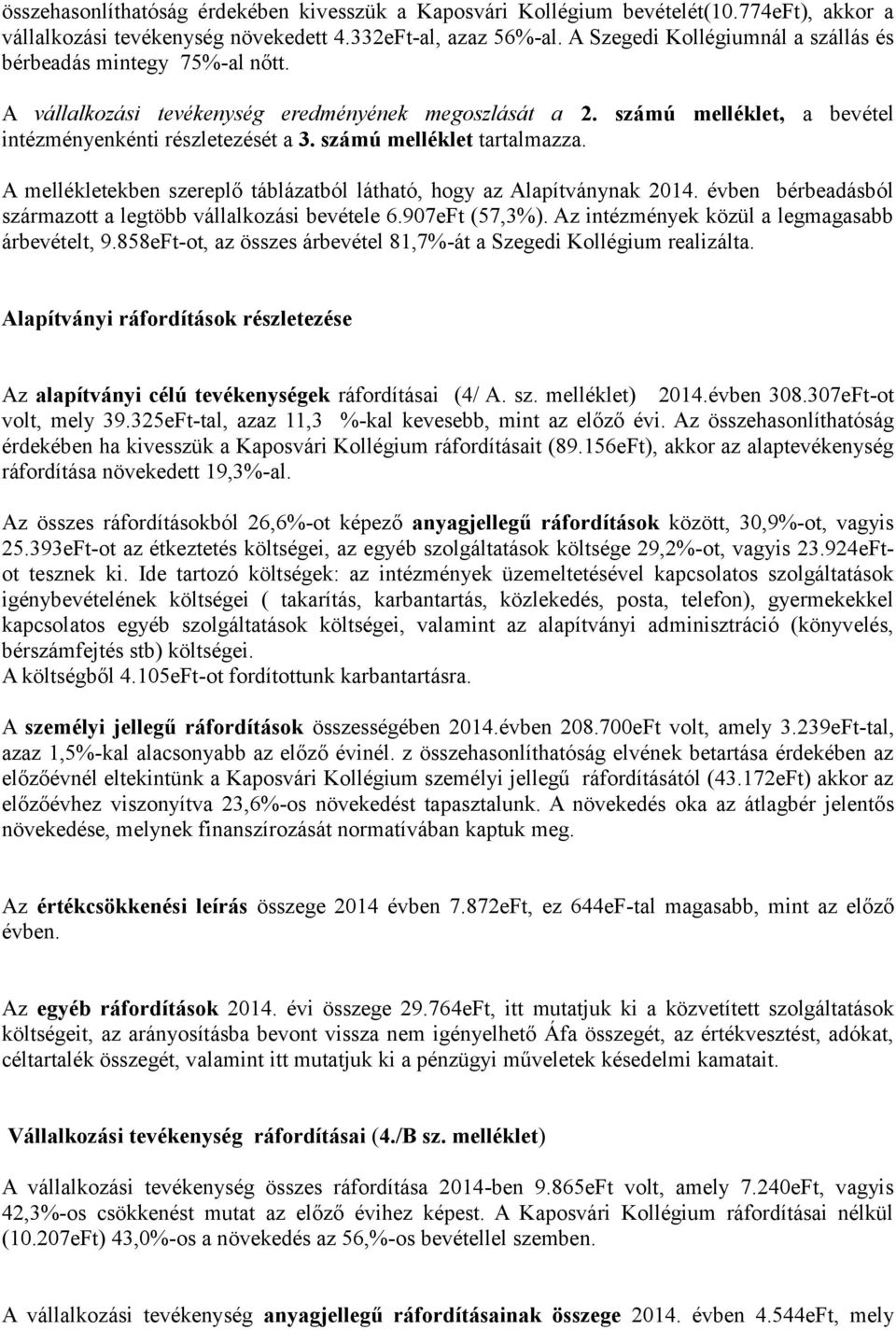 összehasonlíthatóság érdekében kivesszük a Kaposvári Kollégium bevételét(10.774eFt), akkor a vállalkozási tevékenység növekedett 4.332eFt-al, azaz 56%-al. A Szegedi Kollégiumnál a szállás és bérbeadás mintegy 75%-al nőtt.

A vállalkozási tevékenység eredményének megoszlását a 2. számú melléklet, a bevétel intézményenkénti részletezését a 3. számú melléklet tartalmazza.

A mellékletekben szereplő táblázatból látható, hogy az Alapítványnak 2014. évben bérbeadásból származott a legtöbb vállalkozási bevétele 6.907eFt (57,3%). Az intézmények közül a legmagasabb árbevételt, 9.858eFt-ot, az összes árbevétel 81,7%-át a Szegedi Kollégium realizálta.

Alapítványi ráfordítások részletezése

Az alapítványi célú tevékenységek ráfordításai (4/ A. sz. melléklet) 2014.évben 308.307eFt-ot volt, mely 39.325eFt-tal, azaz 11,3 %-kal kevesebb, mint az előző évi. Az összehasonlíthatóság érdekében ha kivesszük a Kaposvári Kollégium ráfordításait (89.156eFt), akkor az alaptevékenység ráfordítása növekedett 19,3%-al.

Az összes ráfordításokból 26,6%-ot képező anyagjellegű ráfordítások között, 30,9%-ot, vagyis 25.393eFt-ot az étkeztetés költségei, az egyéb szolgáltatások költsége 29,2%-ot, vagyis 23.924eFt-ot tesznek ki. Ide tartozó költségek: az intézmények üzemeltetésével kapcsolatos szolgáltatások igénybevételének költségei ( takarítás, karbantartás, közlekedés, posta, telefon), gyermekekkel kapcsolatos egyéb szolgáltatások költségei, valamint az alapítványi adminisztráció (könyvelés, bérszámfejtés stb) költségei.
A költségből 4.105eFt-ot fordítottunk karbantartásra.

A személyi jellegű ráfordítások összességében 2014.évben 208.700eFt volt, amely 3.239eFt-tal, azaz 1,5%-kal alacsonyabb az előző évinél. z összehasonlíthatóság elvének betartása érdekében az előzőévnél eltekintünk a Kaposvári Kollégium személyi jellegű ráfordításától (43.172eFt) akkor az előzőévhez viszonyítva 23,6%-os növekedést tapasztalunk. A növekedés oka az átlagbér jelentős növekedése, melynek finanszírozását normatívában kaptuk meg.

Az értékcsökkenési leírás összege 2014 évben 7.872eFt, ez 644eF-tal magasabb, mint az előző évben.

Az egyéb ráfordítások 2014. évi összege 29.764eFt, itt mutatjuk ki a közvetített szolgáltatások költségeit, az arányosításba bevont vissza nem igényelhető Áfa összegét, az értékvesztést, adókat, céltartalék összegét, valamint itt mutatjuk ki a pénzügyi műveletek késedelmi kamatait.

Vállalkozási tevékenység ráfordításai (4./B sz. melléklet)

A vállalkozási tevékenység összes ráfordítása 2014-ben 9.865eFt volt, amely 7.240eFt, vagyis 42,3%-os csökkenést mutat az előző évihez képest. A Kaposvári Kollégium ráfordításai nélkül (10.207eFt) 43,0%-os a növekedés az 56,%-os bevétellel szemben.

A vállalkozási tevékenység anyagjellegű ráfordításainak összege 2014. évben 4.544eFt, mely